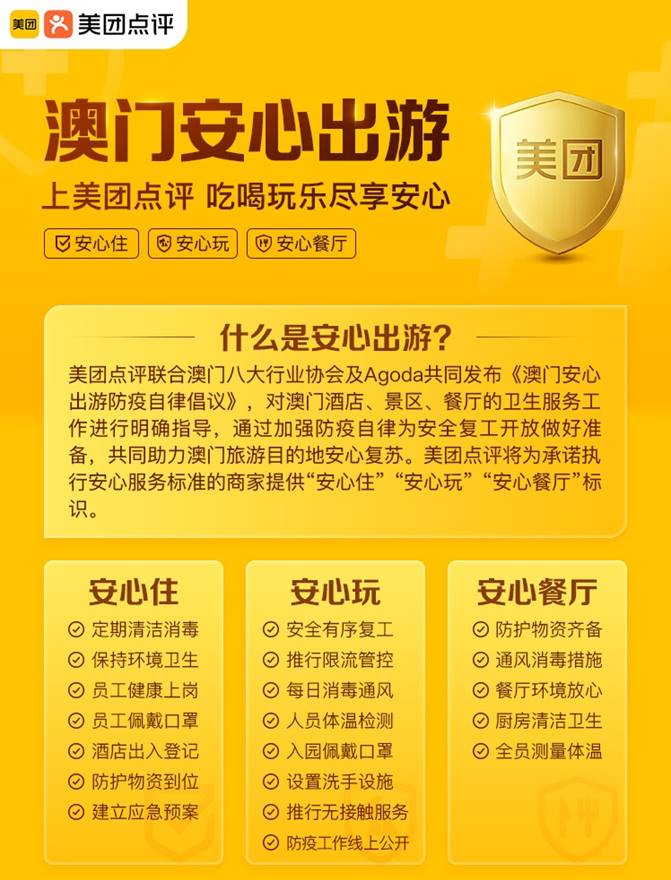 美团 美团点评

澳门安心出游

上美团点评 吃喝玩乐尽享安心

安心住 安心玩 安心餐厅

美团

什么是安心出游？

美团点评联合澳门八大行业协会及Agoda共同发布《澳门安心出游防疫自律倡议》，对澳门酒店、景区、餐厅的卫生服务工作进行明确指导，通过加强防疫自律为安全复工开放做好准备，共同助力澳门旅游目的地安心复苏。美团点评将为承诺执行安心服务标准的商家提供“安心住”“安心玩”“安心餐厅”标识。

安心住
定期清洁消毒
保持环境卫生
员工健康上岗
员工佩戴口罩
酒店出入登记
防护物资到位
建立应急预案

安心玩
安全有序复工
推行限流管控
每日消毒通风
人员体温检测
入园佩戴口罩
设置洗手设施
推行无接触服务
防疫工作线上公开

安心餐厅
防护物资齐备
通风消毒措施
餐厅环境放心
厨房清洁卫生
全员测量体温